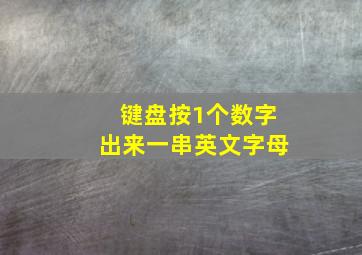 键盘按1个数字
出来一串英文字母